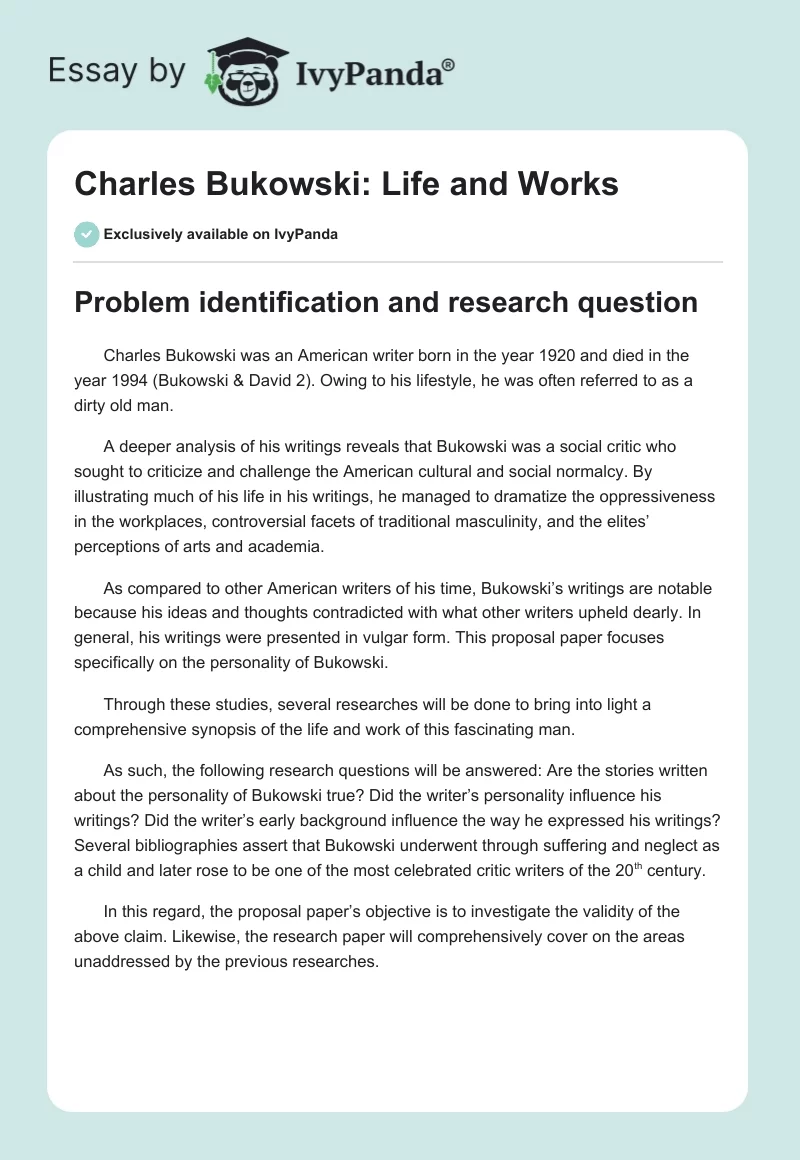 Essay by IvyPanda®

Charles Bukowski: Life and Works

Exclusively available on IvyPanda

Problem identification and research question

Charles Bukowski was an American writer born in the year 1920 and died in the year 1994 (Bukowski & David 2). Owing to his lifestyle, he was often referred to as a dirty old man.

A deeper analysis of his writings reveals that Bukowski was a social critic who sought to criticize and challenge the American cultural and social normalcy. By illustrating much of his life in his writings, he managed to dramatize the oppressiveness in the workplaces, controversial facets of traditional masculinity, and the elites' perceptions of arts and academia.

As compared to other American writers of his time, Bukowski's writings are notable because his ideas and thoughts contradicted with what other writers upheld dearly. In general, his writings were presented in vulgar form. This proposal paper focuses specifically on the personality of Bukowski.

Through these studies, several researches will be done to bring into light a comprehensive synopsis of the life and work of this fascinating man.

As such, the following research questions will be answered: Are the stories written about the personality of Bukowski true? Did the writer's personality influence his writings? Did the writer's early background influence the way he expressed his writings? Several bibliographies assert that Bukowski underwent through suffering and neglect as a child and later rose to be one of the most celebrated critic writers of the 20$^{th}$ century.

In this regard, the proposal paper's objective is to investigate the validity of the above claim. Likewise, the research paper will comprehensively cover on the areas unaddressed by the previous researches.